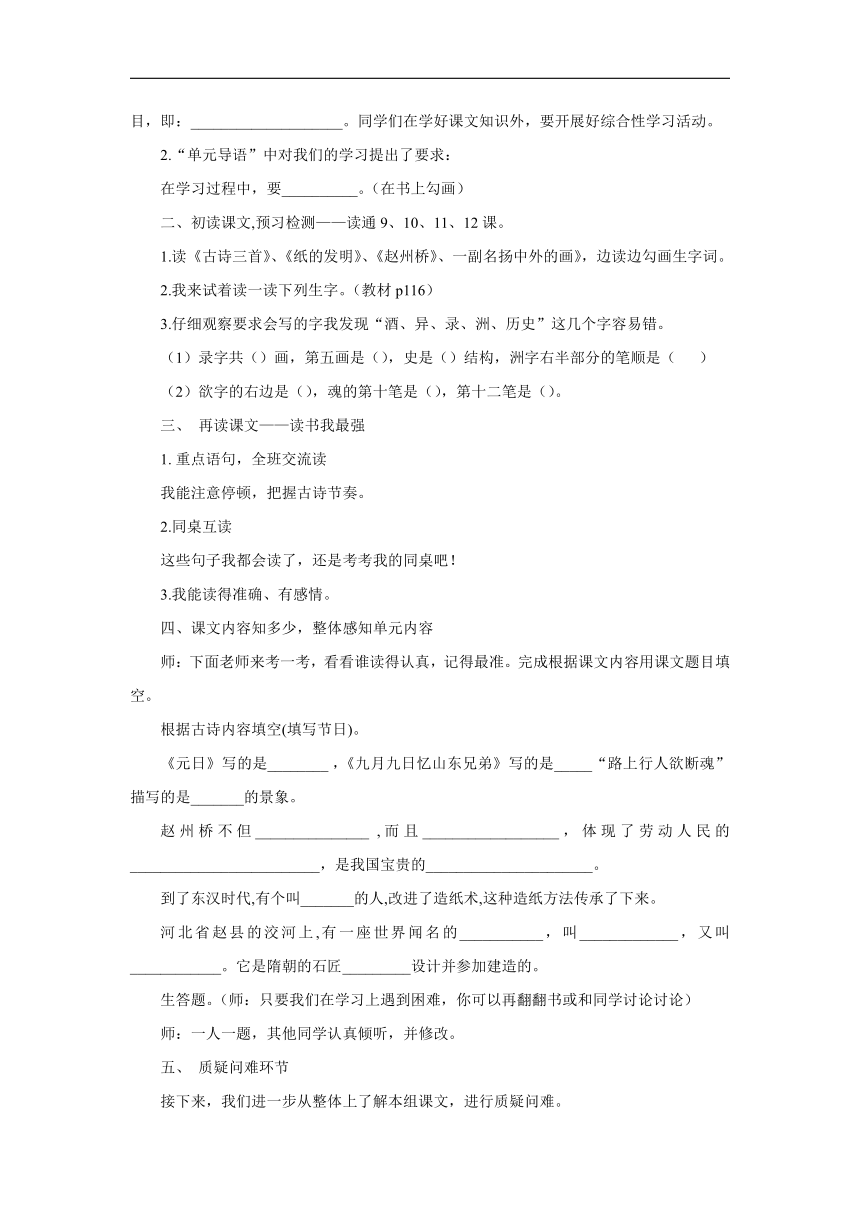 目，即：____________________。同学们在学好课文知识外，要开展好综合性学习活动。

2.“单元导语”中对我们的学习提出了要求：

在学习过程中，要__________。（在书上勾画）

二、初读课文,预习检测——读通 9、10、11、12 课。

1.读《古诗三首》、《纸的发明》、《赵州桥》、一副名扬中外的画》，边读边勾画生字词。

2.我来试着读一读下列生字。（教材 p116）

3.仔细观察要求会写的字我发现“酒、异、录、洲、历史”这几个字容易错。

（1）录字共（）画，第五画是（），史是（）结构，洲字右半部分的笔顺是（　　）

（2）欲字的右边是（），魂的第十笔是（），第十二笔是（）。

三、 再读课文——读书我最强

1. 重点语句，全班交流读

我能注意停顿，把握古诗节奏。

2.同桌互读

这些句子我都会读了，还是考考我的同桌吧！

3.我能读得准确、有感情。

四、课文内容知多少，整体感知单元内容

师：下面老师来考一考，看看谁读得认真，记得最准。完成根据课文内容用课文题目填空。

根据古诗内容填空(填写节日)。

《元日》写的是________，《九月九日忆山东兄弟》写的是_____“路上行人欲断魂”描写的是_______的景象。

赵州桥不但_______________ ,而且__________________，体现了劳动人民的_________________________，是我国宝贵的______________________。

到了东汉时代,有个叫_______的人,改进了造纸术,这种造纸方法传承了下来。

河北省赵县的洨河上,有一座世界闻名的___________，叫_____________，又叫____________。它是隋朝的石匠_________设计并参加建造的。

生答题。(师：只要我们在学习上遇到困难，你可以再翻翻书或和同学讨论讨论)

师：一人一题，其他同学认真倾听，并修改。

五、 质疑问难环节

接下来，我们进一步从整体上了解本组课文，进行质疑问难。